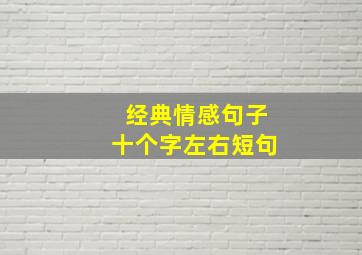 经典情感句子
十个字左右短句